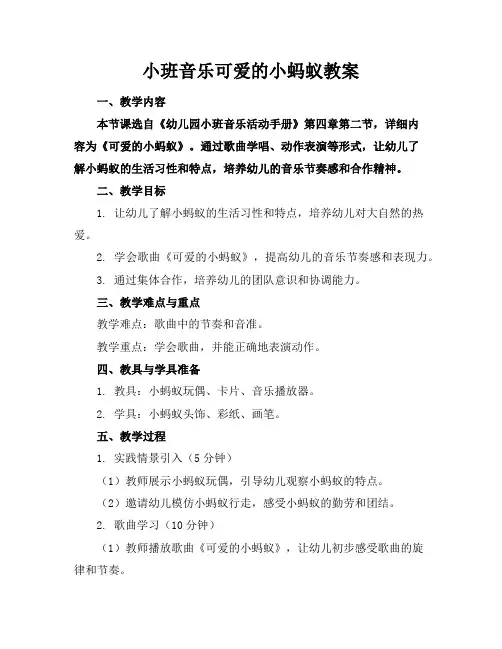 小班音乐可爱的小蚂蚁教案

一、教学内容

本节课选自《幼儿园小班音乐活动手册》第四章第二节，详细内容为《可爱的小蚂蚁》。通过歌曲学唱、动作表演等形式，让幼儿了解小蚂蚁的生活习性和特点，培养幼儿的音乐节奏感和合作精神。

二、教学目标

1. 让幼儿了解小蚂蚁的生活习性和特点，培养幼儿对大自然的热爱。

2. 学会歌曲《可爱的小蚂蚁》，提高幼儿的音乐节奏感和表现力。

3. 通过集体合作，培养幼儿的团队意识和协调能力。

三、教学难点与重点

教学难点：歌曲中的节奏和音准。

教学重点：学会歌曲，并能正确地表演动作。

四、教具与学具准备

1. 教具：小蚂蚁玩偶、卡片、音乐播放器。

2. 学具：小蚂蚁头饰、彩纸、画笔。

五、教学过程

1. 实践情景引入（5分钟）

（1）教师展示小蚂蚁玩偶，引导幼儿观察小蚂蚁的特点。

（2）邀请幼儿模仿小蚂蚁行走，感受小蚂蚁的勤劳和团结。

2. 歌曲学习（10分钟）

（1）教师播放歌曲《可爱的小蚂蚁》，让幼儿初步感受歌曲的旋律和节奏。